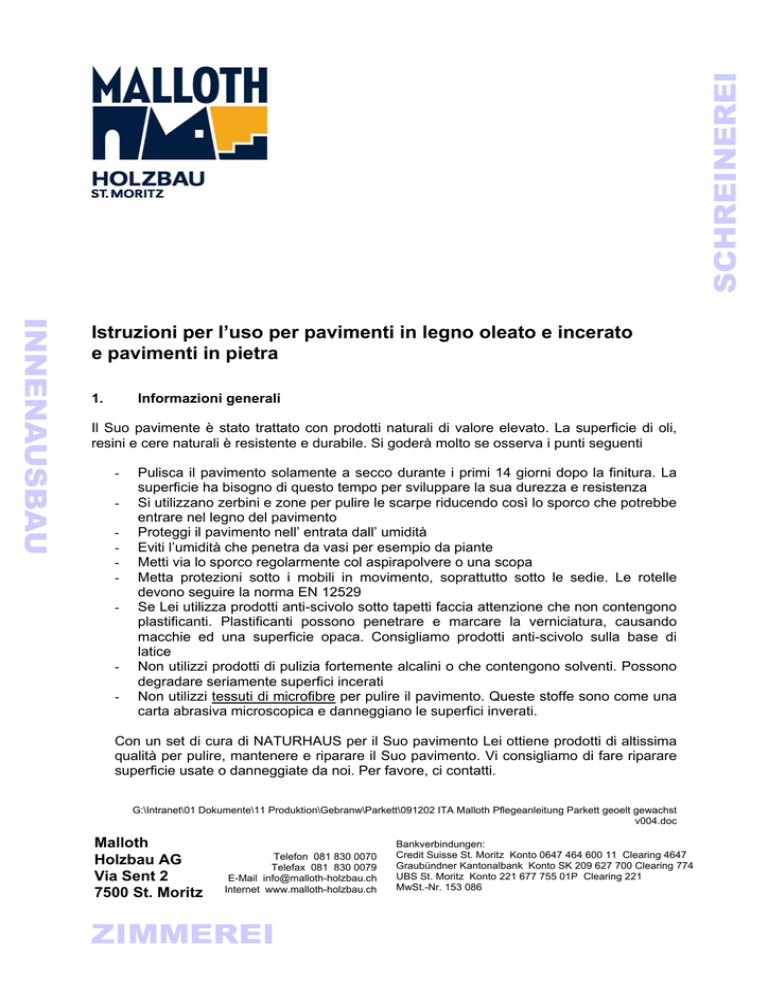 MALLOTH
HOLZBAU
ST. MORITZ

SCHREINEREI

INNENAUSBAU

Istruzioni per l'uso per pavimenti in legno oleato e incerato e pavimenti in pietra

1. Informazioni generali

Il Suo pavimente è stato trattato con prodotti naturali di valore elevato. La superficie di oli, resini e cere naturali è resistente e durabile. Si goderà molto se osserva i punti seguenti

- Pulisca il pavimento solamente a secco durante i primi 14 giorni dopo la finitura. La superficie ha bisogno di questo tempo per sviluppare la sua durezza e resistenza
- Si utilizzano zerbini e zone per pulire le scarpe riducendo così lo sporco che potrebbe entrare nel legno del pavimento
- Proteggi il pavimento nell' entrata dall' umidità
- Eviti l'umidità che penetra da vasi per esempio da piante
- Metti via lo sporco regolarmente col aspirapolvere o una scopa
- Metta protezioni sotto i mobili in movimento, soprattutto sotto le sedie. Le rotelle devono seguire la norma EN 12529
- Se Lei utilizza prodotti anti-scivolo sotto tapetti faccia attenzione che non contengono plastificanti. Plastificanti possono penetrare e marcare la verniciatura, causando macchie ed una superficie opaca. Consigliamo prodotti anti-scivolo sulla base di latice
- Non utilizzi prodotti di pulizia fortemente alcalini o che contengono solventi. Possono degradare seriamente superfici incerati
- Non utilizzi tessuti di microfibre per pulire il pavimento. Queste stoffe sono come una carta abrasiva microscopica e danneggiano le superfici inverati.

Con un set di cura di NATURHAUS per il Suo pavimento Lei ottiene prodotti di altissima qualità per pulire, mantenere e riparare il Suo pavimento. Vi consigliamo di fare riparare superficie usate o danneggiate da noi. Per favore, ci contatti.

G:\Intranet\01 Dokumente\11 Produktion\Gebranw\Parkett\091202 ITA Malloth Pflegeanleitung Parkett geoelt gewachst v004.doc

Malloth
Holzbau AG
Via Sent 2
7500 St. Moritz

Telefon 081 830 0070
Telefax 081 830 0079
E-Mail info@malloth-holzbau.ch
Internet www.malloth-holzbau.ch

Bankverbindungen:
Credit Suisse St. Moritz Konto 0647 464 600 11 Clearing 4647
Graubündner Kantonalbank Konto SK 209 627 700 Clearing 774
UBS St. Moritz Konto 221 677 755 01P Clearing 221
MwSt.-Nr. 153 086

ZIMMEREI